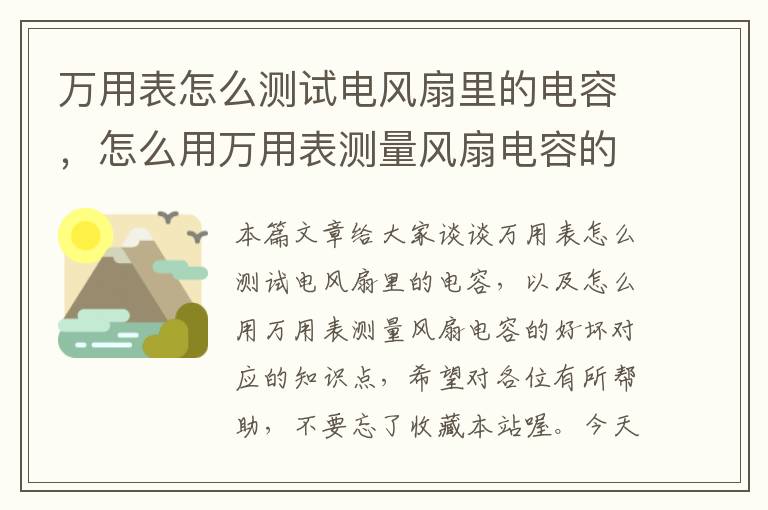 万用表怎么测试电风扇里的电容，怎么用万用表测量风扇电容的

本篇文章给大家谈谈万用表怎么测试电风扇里的电容，以及怎么用万用表测量风扇电容的好坏对应的知识点，希望对各位有所帮助，不要忘了收藏本站喔。今天